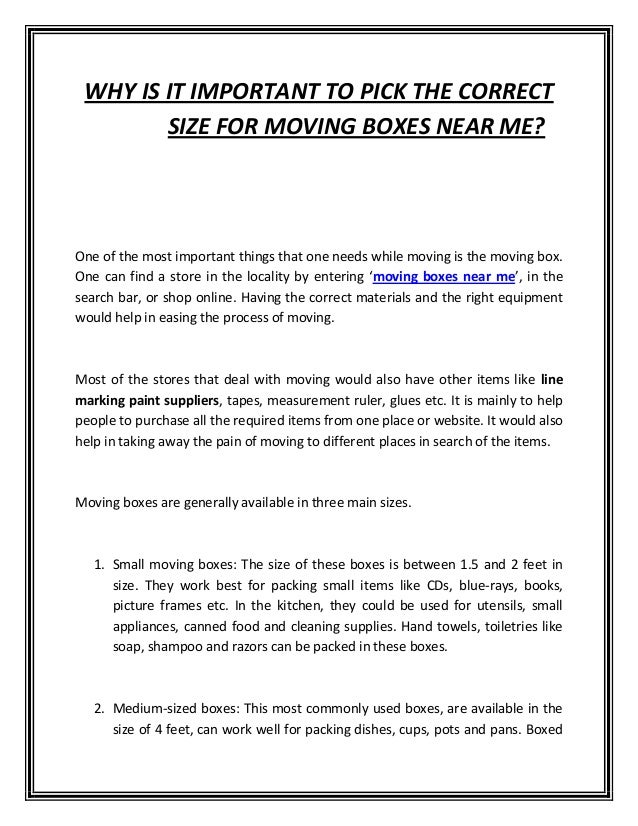 WHY IS IT IMPORTANT TO PICK THE CORRECT SIZE FOR MOVING BOXES NEAR ME?

One of the most important things that one needs while moving is the moving box. One can find a store in the locality by entering 'moving boxes near me', in the search bar, or shop online. Having the correct materials and the right equipment would help in easing the process of moving.

Most of the stores that deal with moving would also have other items like line marking paint suppliers, tapes, measurement ruler, glues etc. It is mainly to help people to purchase all the required items from one place or website. It would also help in taking away the pain of moving to different places in search of the items.

Moving boxes are generally available in three main sizes.

1. Small moving boxes: The size of these boxes is between 1.5 and 2 feet in size. They work best for packing small items like CDs, blue-rays, books, picture frames etc. In the kitchen, they could be used for utensils, small appliances, canned food and cleaning supplies. Hand towels, toiletries like soap, shampoo and razors can be packed in these boxes.

2. Medium-sized boxes: This most commonly used boxes, are available in the size of 4 feet, can work well for packing dishes, cups, pots and pans. Boxed